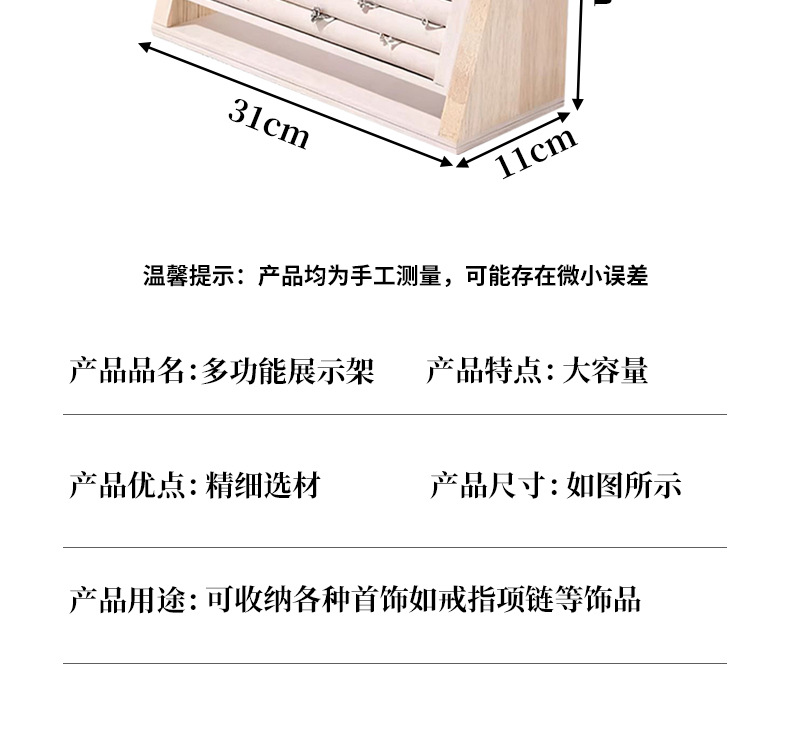 31cm

11cm

温馨提示：产品均为手工测量，可能存在微小误差

产品品名:多功能展示架 产品特点:大容量

产品优点:精细选材 产品尺寸:如图所示

产品用途:可收纳各种首饰如戒指项链等饰品